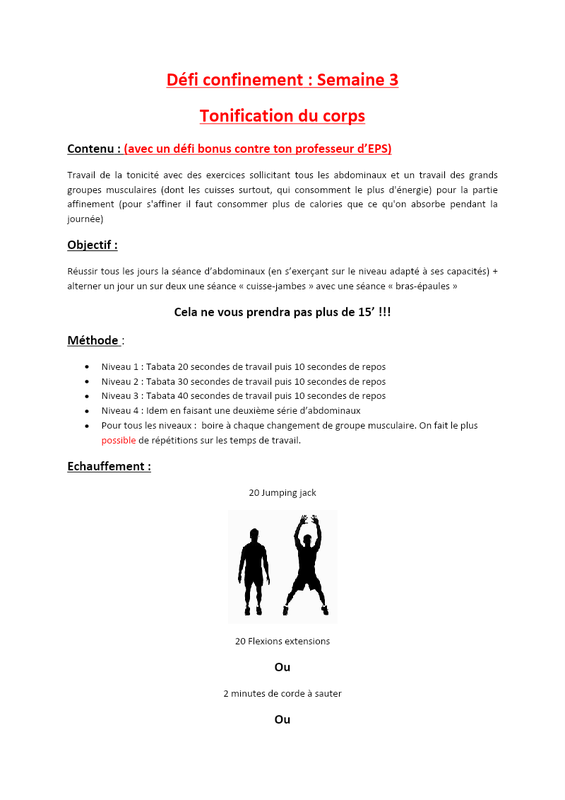 Défi confinement : Semaine 3

Tonification du corps

Contenu : (avec un défi bonus contre ton professeur d'EPS)

Travail de la tonicité avec des exercices sollicitant tous les abdominaux et un travail des grands groupes musculaires (dont les cuisses surtout, qui consomment le plus d'énergie) pour la partie affinement (pour s'affiner il faut consommer plus de calories que ce qu'on absorbe pendant la journée)

Objectif :

Réussir tous les jours la séance d'abdominaux (en s'exerçant sur le niveau adapté à ses capacités) + alterner un jour un sur deux une séance « cuisse-jambes » avec une séance « bras-épaules »

Cela ne vous prendra pas plus de 15' !!!

Méthode :

- Niveau 1 : Tabata 20 secondes de travail puis 10 secondes de repos
- Niveau 2 : Tabata 30 secondes de travail puis 10 secondes de repos
- Niveau 3 : Tabata 40 secondes de travail puis 10 secondes de repos
- Niveau 4 : Idem en faisant une deuxième série d'abdominaux
- Pour tous les niveaux : boire à chaque changement de groupe musculaire. On fait le plus possible de répétitions sur les temps de travail.

Echauffement :

20 Jumping jack

20 Flexions extensions

Ou

2 minutes de corde à sauter

Ou